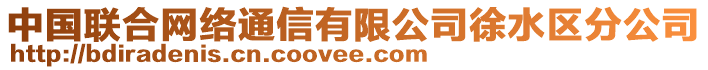 中国联合网络通信有限公司徐水区分公司
http://bdiradenis.cn.coovee.com